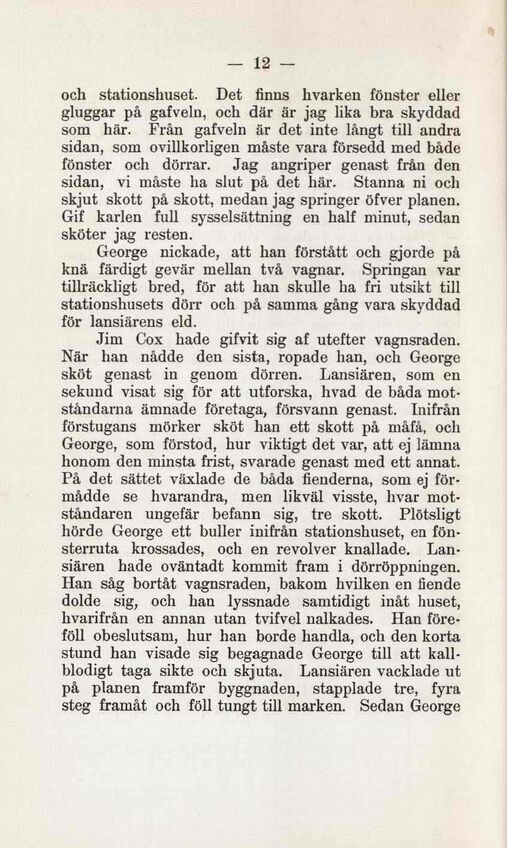 — 12 —

och stationshuset. Det finns hvarken fönster eller gluggar på gafveln, och där är jag lika bra skyddad som här. Från gafveln är det inte långt till andra sidan, som ovillkorligen måste vara försedd med både fönster och dörrar. Jag angriper genast från den sidan, vi måste ha slut på det här. Stanna ni och skjut skott på skott, medan jag springer öfver planen. Gif karlen full sysselsättning en half minut, sedan sköter jag resten.

George nickade, att han förstått och gjorde på knä färdigt gevär mellan två vagnar. Springan var tillräckligt bred, för att han skulle ha fri utsikt till stationshusets dörr och på samma gång vara skyddad för lansiärens eld.

Jim Cox hade gifvit sig af utefter vagnsraden. När han nådde den sista, ropade han, och George sköt genast in genom dörren. Lansiären, som en sekund visat sig för att utforska, hvad de båda motståndarna ämnade företaga, försvann genast. Inifrån förstugans mörker sköt han ett skott på måfå, och George, som förstod, hur viktigt det var, att ej lämna honom den minsta frist, svarade genast med ett annat. På det sättet växlade de båda fienderna, som ej förmådde se hvarandra, men likväl visste, hvar motståndaren ungefär befann sig, tre skott. Plötsligt hörde George ett buller inifrån stationshuset, en fönsterruta krossades, och en revolver knallade. Lansiären hade oväntadt kommit fram i dörröppningen. Han såg bortåt vagnsraden, bakom hvilken en fiende dolde sig, och han lyssnade samtidigt inåt huset, hvarifrån en annan utan tvifvel nalkades. Han föreföll obeslutsam, hur han borde handla, och den korta stund han visade sig begagnade George till att kallblodigt taga sikte och skjuta. Lansiären vacklade ut på planen framför byggnaden, stapplade tre, fyra steg framåt och föll tungt till marken. Sedan George